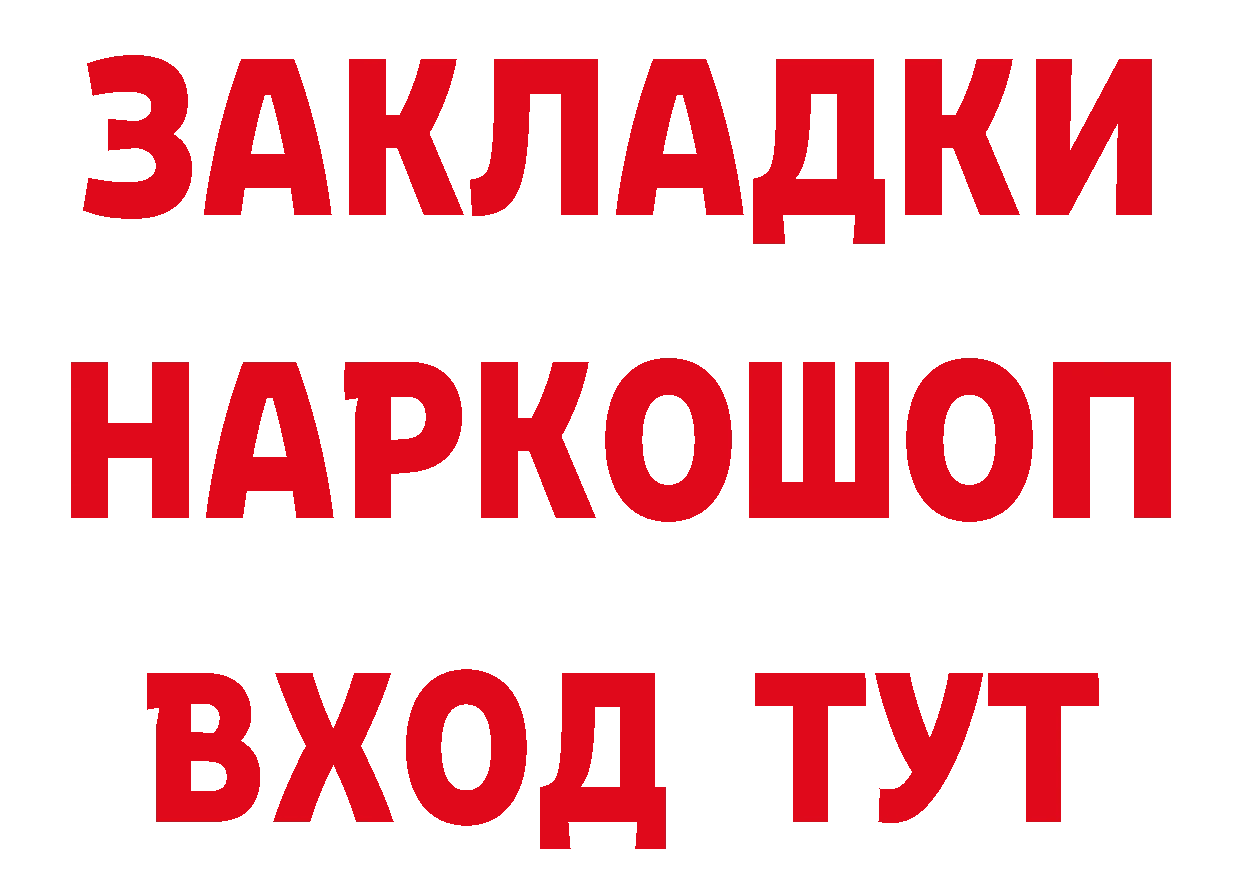 ЗАКЛАДКИ НАРКОШОП ВХОД ТУТ